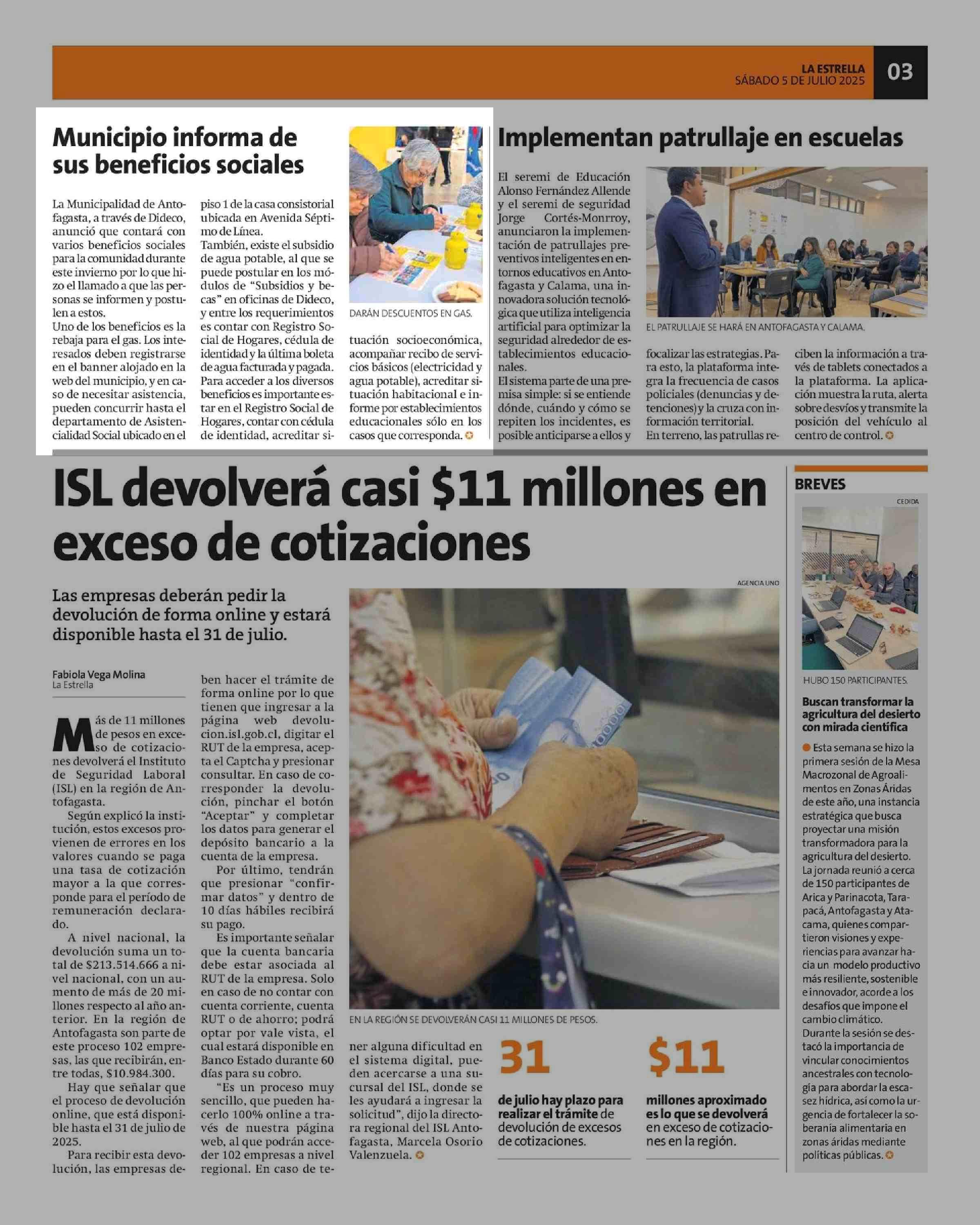 LA ESTRELLA
SÁBADO 5 DE JULIO 2025
03

Municipio informa de sus beneficios sociales

La Municipalidad de Antofagasta, a través de Dideco, anunció que contará con varios beneficios sociales para la comunidad durante este invierno por lo que hizo el llamado a que las personas se informen y postulen a estos.
Uno de los beneficios es la rebaja para el gas. Los interesados deben registrarse en el banner alojado en la web del municipio, y en caso de necesitar asistencia, pueden concurrir hasta el departamento de Asistencialidad Social ubicado en el piso 1 de la casa consistorial ubicada en Avenida Séptimo de Línea.
También, existe el subsidio de agua potable, al que se puede postular en los módulos de "Subsidios y becas" en oficinas de Dideco, y entre los requerimientos es contar con Registro Social de Hogares, cédula de identidad y la última boleta de agua facturada y pagada.
Para acceder a los diversos beneficios es importante estar en el Registro Social de Hogares, contar con cédula de identidad, acreditar situación socioeconómica, acompañar recibo de servicios básicos (electricidad y agua potable), acreditar situación habitacional e informe por establecimientos educacionales sólo en los casos que corresponda.

DARÁN DESCUENTOS EN GAS.

Implementan patrullaje en escuelas

El seremi de Educación Alonso Fernández Allende y el seremi de seguridad Jorge Cortés-Monrroy, anunciaron la implementación de patrullajes preventivos inteligentes en entornos educativos en Antofagasta y Calama, una innovadora solución tecnológica que utiliza inteligencia artificial para optimizar la seguridad alrededor de establecimientos educacionales.
El sistema parte de una premisa simple: si se entiende dónde, cuándo y cómo se repiten los incidentes, es posible anticiparse a ellos y focalizar las estrategias. Para esto, la plataforma integra la frecuencia de casos policiales (denuncias y detenciones) y la cruza con información territorial.
En terreno, las patrullas reciben la información a través de tablets conectados a la plataforma. La aplicación muestra la ruta, alerta sobre desvíos y transmite la posición del vehículo al centro de control.

EL PATRULLAJE SE HARÁ EN ANTOFAGASTA Y CALAMA.

ISL devolverá casi $11 millones en exceso de cotizaciones

Las empresas deberán pedir la devolución de forma online y estará disponible hasta el 31 de julio.

Fabiola Vega Molina
La Estrella

Más de 11 millones de pesos en exceso de cotizaciones devolverá el Instituto de Seguridad Laboral (ISL) en la región de Antofagasta.
Según explicó la institución, estos excesos provienen de errores en los valores cuando se paga una tasa de cotización mayor a la que corresponde para el período de remuneración declarado.
A nivel nacional, la devolución suma un total de $213.514.666 a nivel nacional, con un aumento de más de 20 millones respecto al año anterior. En la región de Antofagasta son parte de este proceso 102 empresas, las que recibirán, entre todas, $10.984.300.
Hay que señalar que el proceso de devolución online, que está disponible hasta el 31 de julio de 2025.
Para recibir esta devolución, las empresas deben hacer el trámite de forma online por lo que tienen que ingresar a la página web devolucion.isl.gob.cl, digitar el RUT de la empresa, acepta el Captcha y presionar consultar. En caso de corresponder la devolución, pinchar el botón "Aceptar" y completar los datos para generar el depósito bancario a la cuenta de la empresa.
Por último, tendrán que presionar "confirmar datos" y dentro de 10 días hábiles recibirá su pago.
Es importante señalar que la cuenta bancaria debe estar asociada al RUT de la empresa. Solo en caso de no contar con cuenta corriente, cuenta RUT o de ahorro; podrá optar por vale vista, el cual estará disponible en Banco Estado durante 60 días para su cobro.
"Es un proceso muy sencillo, que pueden hacerlo 100% online a través de nuestra página web, al que podrán acceder 102 empresas a nivel regional. En caso de tener alguna dificultad en el sistema digital, pueden acercarse a una sucursal del ISL, donde se les ayudará a ingresar la solicitud", dijo la directora regional del ISL Antofagasta, Marcela Osorio Valenzuela.

AGENCIA UNO
EN LA REGIÓN SE DEVOLVERÁN CASI 11 MILLONES DE PESOS.

31
de julio hay plazo para realizar el trámite de devolución de excesos de cotizaciones.

$11
millones aproximado es lo que se devolverá en exceso de cotizaciones en la región.

BREVES
CEDIDA
HUBO 150 PARTICIPANTES.

Buscan transformar la agricultura del desierto con mirada científica

Esta semana se hizo la primera sesión de la Mesa Macrozonal de Agroalimentos en Zonas Áridas de este año, una instancia estratégica que busca proyectar una misión transformadora para la agricultura del desierto.
La jornada reunió a cerca de 150 participantes de Arica y Parinacota, Tarapacá, Antofagasta y Atacama, quienes compartieron visiones y experiencias para avanzar hacia un modelo productivo más resiliente, sostenible e innovador, acorde a los desafíos que impone el cambio climático.
Durante la sesión se destacó la importancia de vincular conocimientos ancestrales con tecnología para abordar la escasez hídrica, así como la urgencia de fortalecer la soberanía alimentaria en zonas áridas mediante políticas públicas.